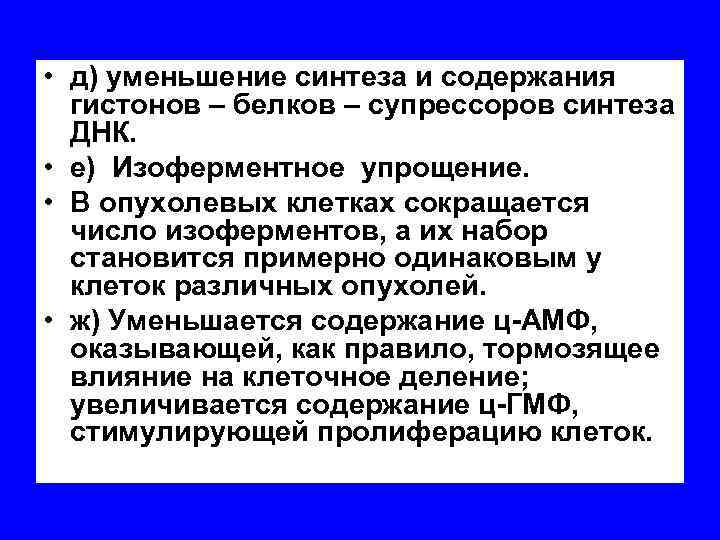 • д) уменьшение синтеза и содержания гистонов – белков – супрессоров синтеза ДНК.

• е) Изоферментное упрощение.

• В опухолевых клетках сокращается число изоферментов, а их набор становится примерно одинаковым у клеток различных опухолей.

• ж) Уменьшается содержание ц-АМФ, оказывающей, как правило, тормозящее влияние на клеточное деление; увеличивается содержание ц-ГМФ, стимулирующей пролиферацию клеток.